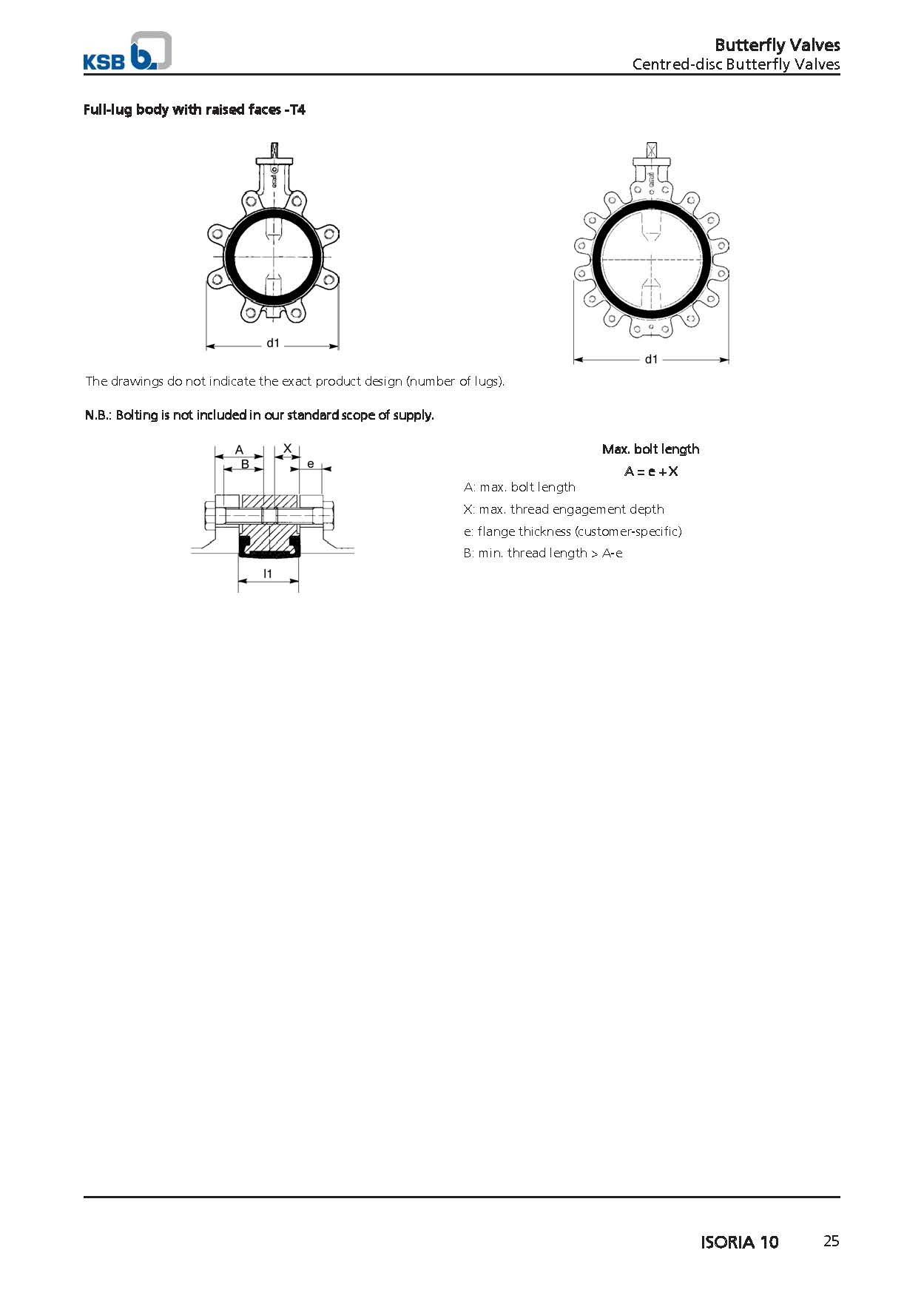 KSB

Butterfly Valves
Centred-disc Butterfly Valves

Full-lug body with raised faces -T4

d1

d1

The drawings do not indicate the exact product design (number of lugs).

N.B.: Bolting is not included in our standard scope of supply.

A
B
X
e
l1

Max. bolt length
A = e + X

A: max. bolt length
X: max. thread engagement depth
e: flange thickness (customer-specific)
B: min. thread length > A-e

ISORIA 10 25